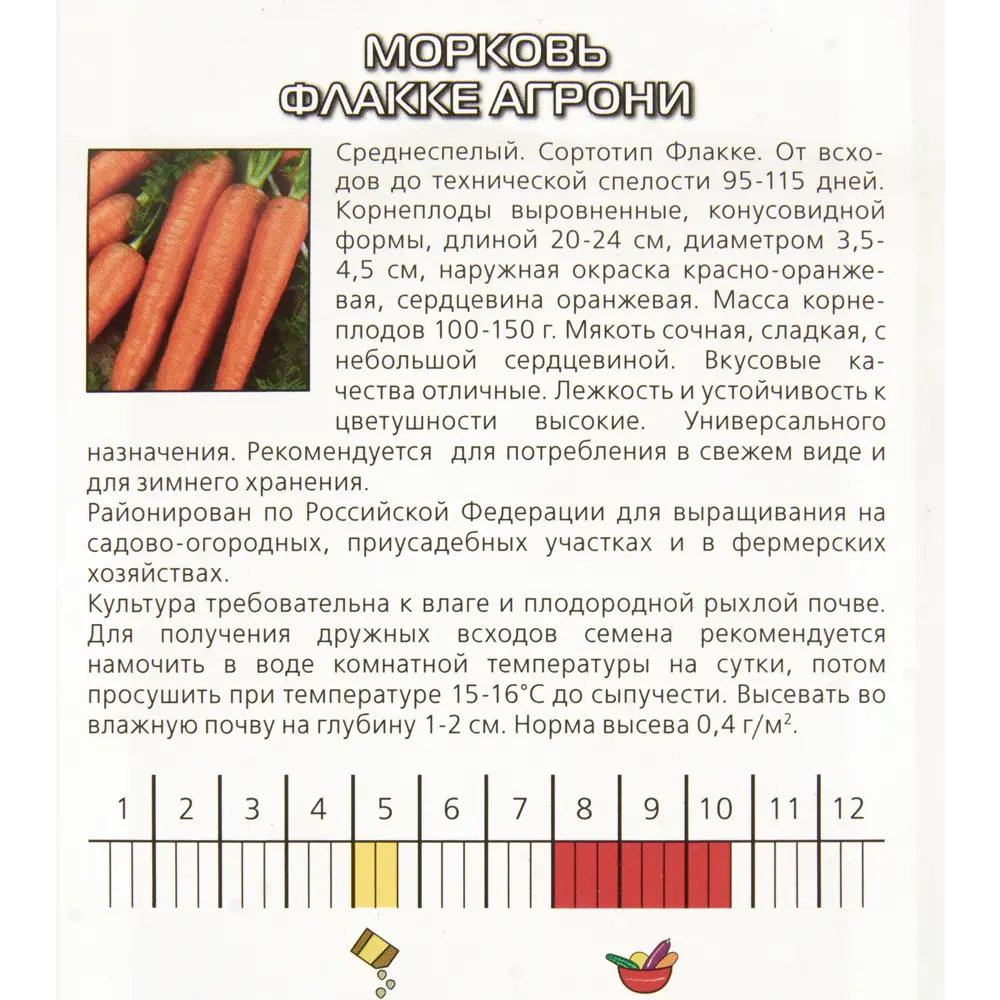 МОРКОВЬ
ФЛАККЕ АГРОНИ

Среднеспелый. Сортотип Флакке. От всходов до технической спелости 95-115 дней. Корнеплоды выровненные, конусовидной формы, длиной 20-24 см, диаметром 3,5-4,5 см, наружная окраска красно-оранжевая, сердцевина оранжевая. Масса корнеплодов 100-150 г. Мякоть сочная, сладкая, с небольшой сердцевиной. Вкусовые качества отличные. Лежкость и устойчивость к цветушности высокие. Универсального назначения. Рекомендуется для потребления в свежем виде и для зимнего хранения.
Районирован по Российской Федерации для выращивания на садово-огородных, приусадебных участках и в фермерских хозяйствах.
Культура требовательна к влаге и плодородной рыхлой почве. Для получения дружных всходов семена рекомендуется намочить в воде комнатной температуры на сутки, потом просушить при температуре 15-16°С до сыпучести. Высевать во влажную почву на глубину 1-2 см. Норма высева 0,4 г/м$^2$.

1 2 3 4 5 6 7 8 9 10 11 12